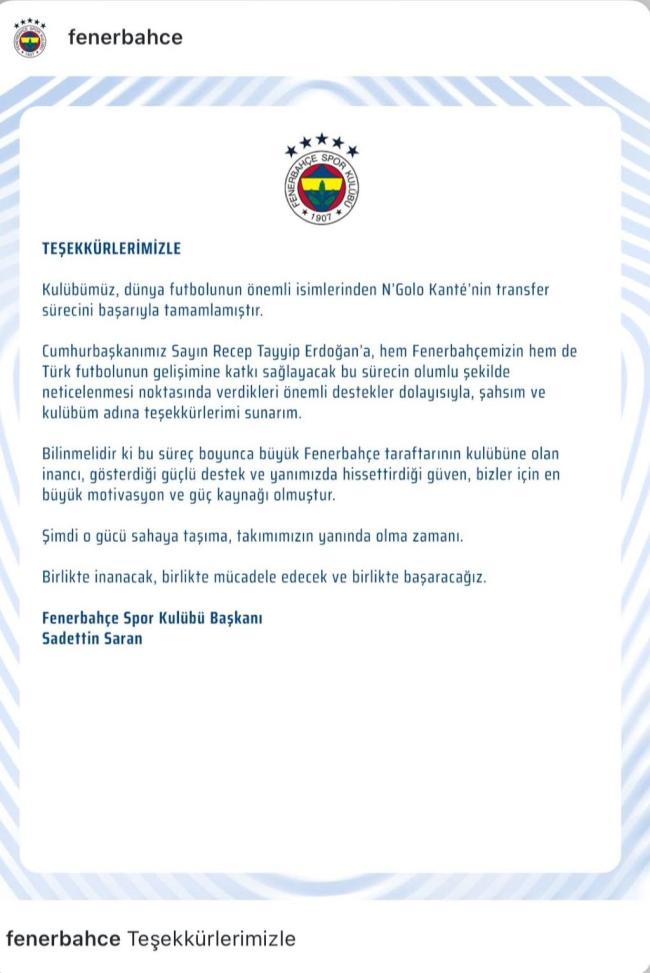 fenerbahce

FENERBAHÇE SPOR KULÜBÜ
1907

TEŞEKKÜRLERİMİZLE

Kulübümüz, dünya futbolunun önemli isimlerinden N'Golo Kanté'nin transfer sürecini başarıyla tamamlamıştır.

Cumhurbaşkanımız Sayın Recep Tayyip Erdoğan'a, hem Fenerbahçemizin hem de Türk futbolunun gelişimine katkı sağlayacak bu sürecin olumlu şekilde neticelenmesi noktasında verdikleri önemli destekler dolayısıyla, şahsım ve kulübüm adına teşekkürlerimi sunarım.

Bilinmelidir ki bu süreç boyunca büyük Fenerbahçe taraftarının kulübüne olan inancı, gösterdiği güçlü destek ve yanımızda hissettirdiği güven, bizler için en büyük motivasyon ve güç kaynağı olmuştur.

Şimdi o gücü sahaya taşıma, takımımızın yanında olma zamanı.

Birlikte inanacak, birlikte mücadele edecek ve birlikte başaracağız.

Fenerbahçe Spor Kulübü Başkanı
Sadettin Saran

fenerbahce Teşekkürlerimizle